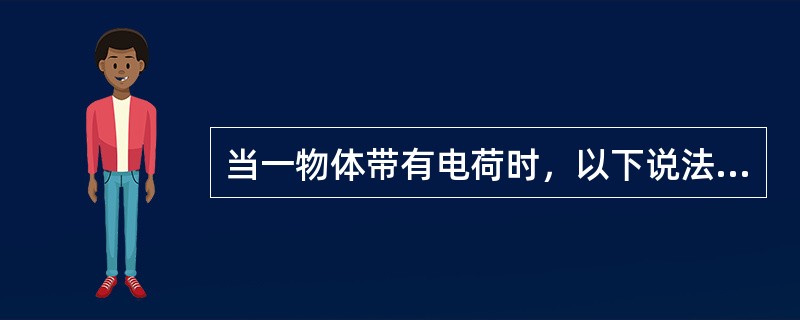 当一物体带有电荷时，以下说法...